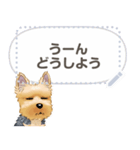 うーん
どうしよう